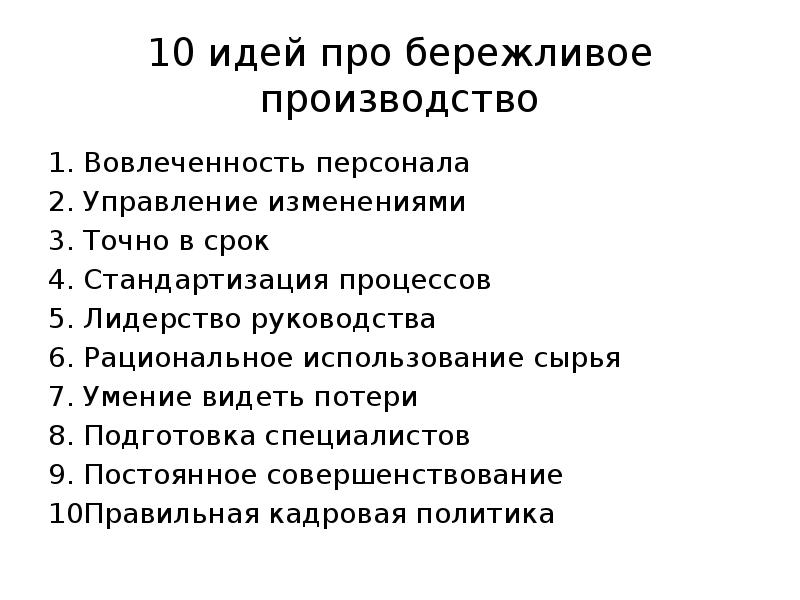 10 идей про бережливое производство

1. Вовлеченность персонала
2. Управление изменениями
3. Точно в срок
4. Стандартизация процессов
5. Лидерство руководства
6. Рациональное использование сырья
7. Умение видеть потери
8. Подготовка специалистов
9. Постоянное совершенствование
10Правильная кадровая политика